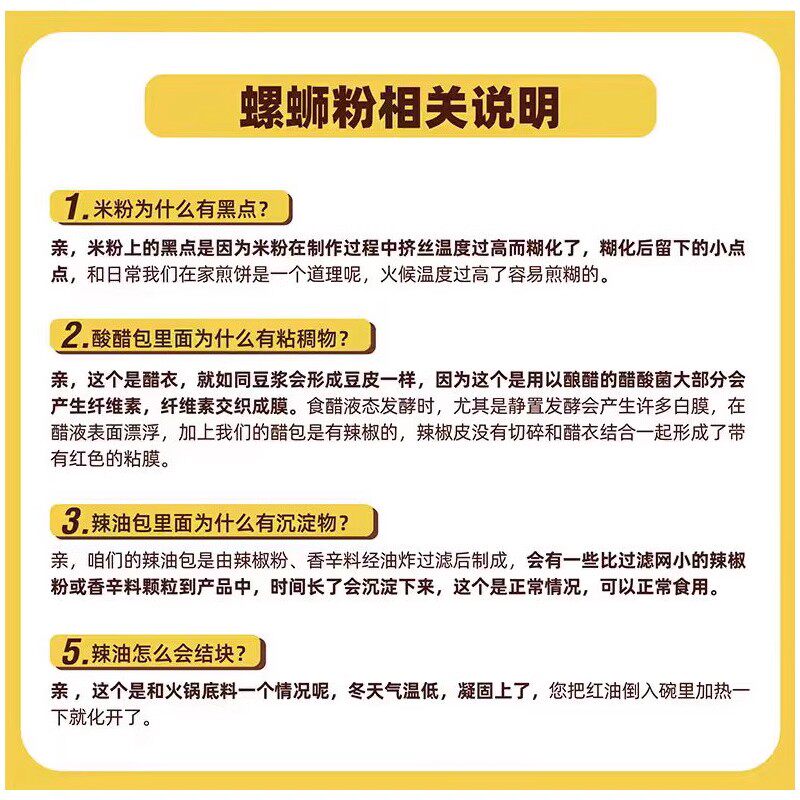 螺蛳粉相关说明

1.米粉为什么有黑点？

亲，米粉上的黑点是因为米粉在制作过程中挤丝温度过高而糊化了，糊化后留下的小点点，和日常我们在家煎饼是一个道理呢，火候温度过高了容易煎糊的。

2.酸醋包里面为什么有粘稠物？

亲，这个是醋衣，就如同豆浆会形成豆皮一样，因为这个是用以酿醋的醋酸菌大部分会产生纤维素，纤维素交织成膜。食醋液态发酵时，尤其是静置发酵会产生许多白膜，在醋液表面漂浮，加上我们的醋包是有辣椒的，辣椒皮没有切碎和醋衣结合一起形成了带有红色的粘膜。

3.辣油包里面为什么有沉淀物？

亲，咱们的辣油包是由辣椒粉、香辛料经油炸过滤后制成，会有一些比过滤网小的辣椒粉或香辛料颗粒到产品中，时间长了会沉淀下来，这个是正常情况，可以正常食用。

5.辣油怎么会结块？

亲，这个是和火锅底料一个情况呢，冬天气温低，凝固上了，您把红油倒入碗里加热一下就化开了。